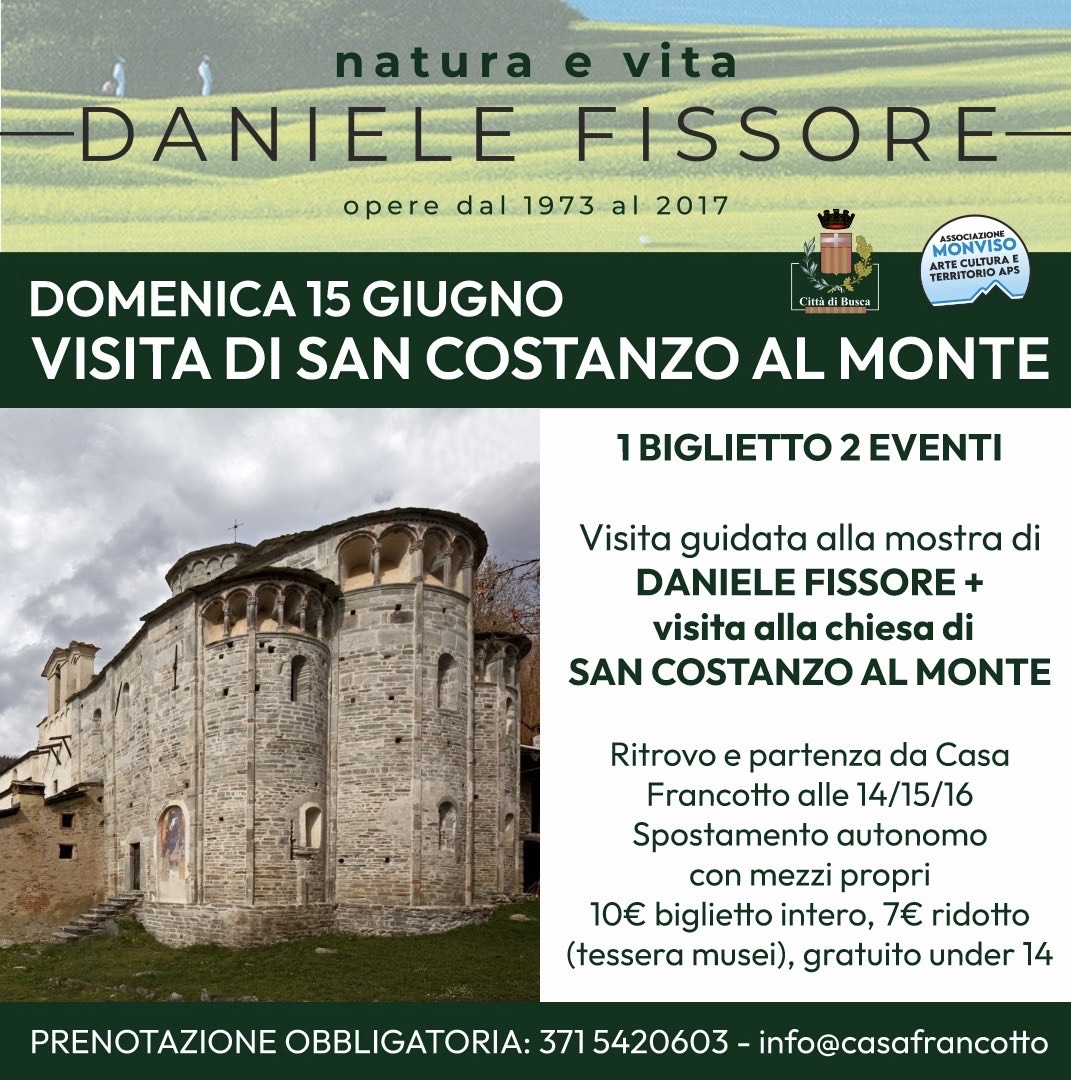 natura e vita
DANIELE FISSORE
opere dal 1973 al 2017

Città di Busca

ASSOCIAZIONE
MONVISO
ARTE CULTURA E TERRITORIO APS

DOMENICA 15 GIUGNO
VISITA DI SAN COSTANZO AL MONTE

1 BIGLIETTO 2 EVENTI

Visita guidata alla mostra di
DANIELE FISSORE +
visita alla chiesa di
SAN COSTANZO AL MONTE

Ritrovo e partenza da Casa
Francotto alle 14/15/16
Spostamento autonomo
con mezzi propri
10€ biglietto intero, 7€ ridotto
(tessera musei), gratuito under 14

PRENOTAZIONE OBBLIGATORIA: 371 5420603 - info@casafrancotto